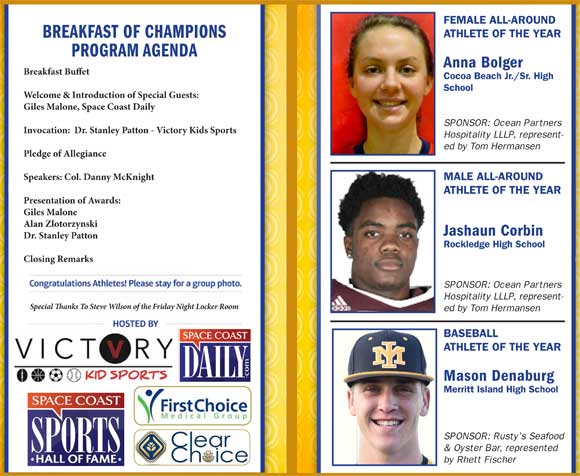 BREAKFAST OF CHAMPIONS PROGRAM AGENDA

Breakfast Buffet

Welcome & Introduction of Special Guests:
Giles Malone, Space Coast Daily

Invocation: Dr. Stanley Patton - Victory Kids Sports

Pledge of Allegiance

Speakers: Col. Danny McKnight

Presentation of Awards:
Giles Malone
Alan Zlotorzynski
Dr. Stanley Patton

Closing Remarks

Congratulations Athletes! Please stay for a group photo.

Special Thanks To Steve Wilson of the Friday Night Locker Room

HOSTED BY

VICTORY KID SPORTS

SPACE COAST DAILY.com

SPACE COAST SPORTS HALL OF FAME

FirstChoice Medical Group

Clear Choice

FEMALE ALL-AROUND ATHLETE OF THE YEAR

Anna Bolger
Cocoa Beach Jr./Sr. High School

SPONSOR: Ocean Partners Hospitality LLLP, represented by Tom Hermansen

MALE ALL-AROUND ATHLETE OF THE YEAR

Jashaun Corbin
Rockledge High School

SPONSOR: Ocean Partners Hospitality LLLP, represented by Tom Hermansen

BASEBALL ATHLETE OF THE YEAR

Mason Denaburg
Merritt Island High School

SPONSOR: Rusty's Seafood & Oyster Bar, represented by Rhett Fischer